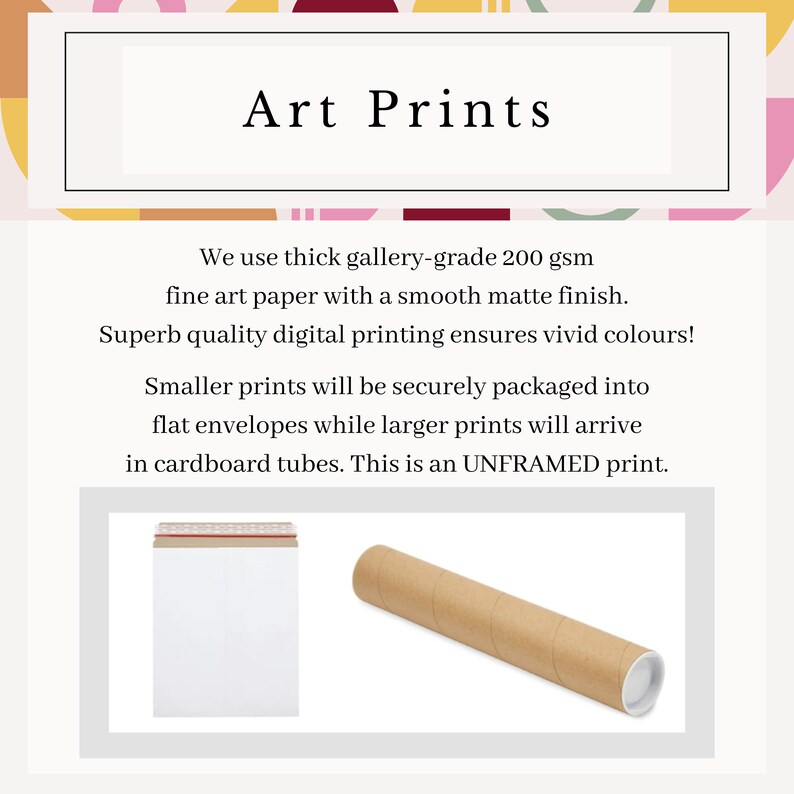 Art Prints

We use thick gallery-grade 200 gsm fine art paper with a smooth matte finish. Superb quality digital printing ensures vivid colours!

Smaller prints will be securely packaged into flat envelopes while larger prints will arrive in cardboard tubes. This is an UNFRAMED print.